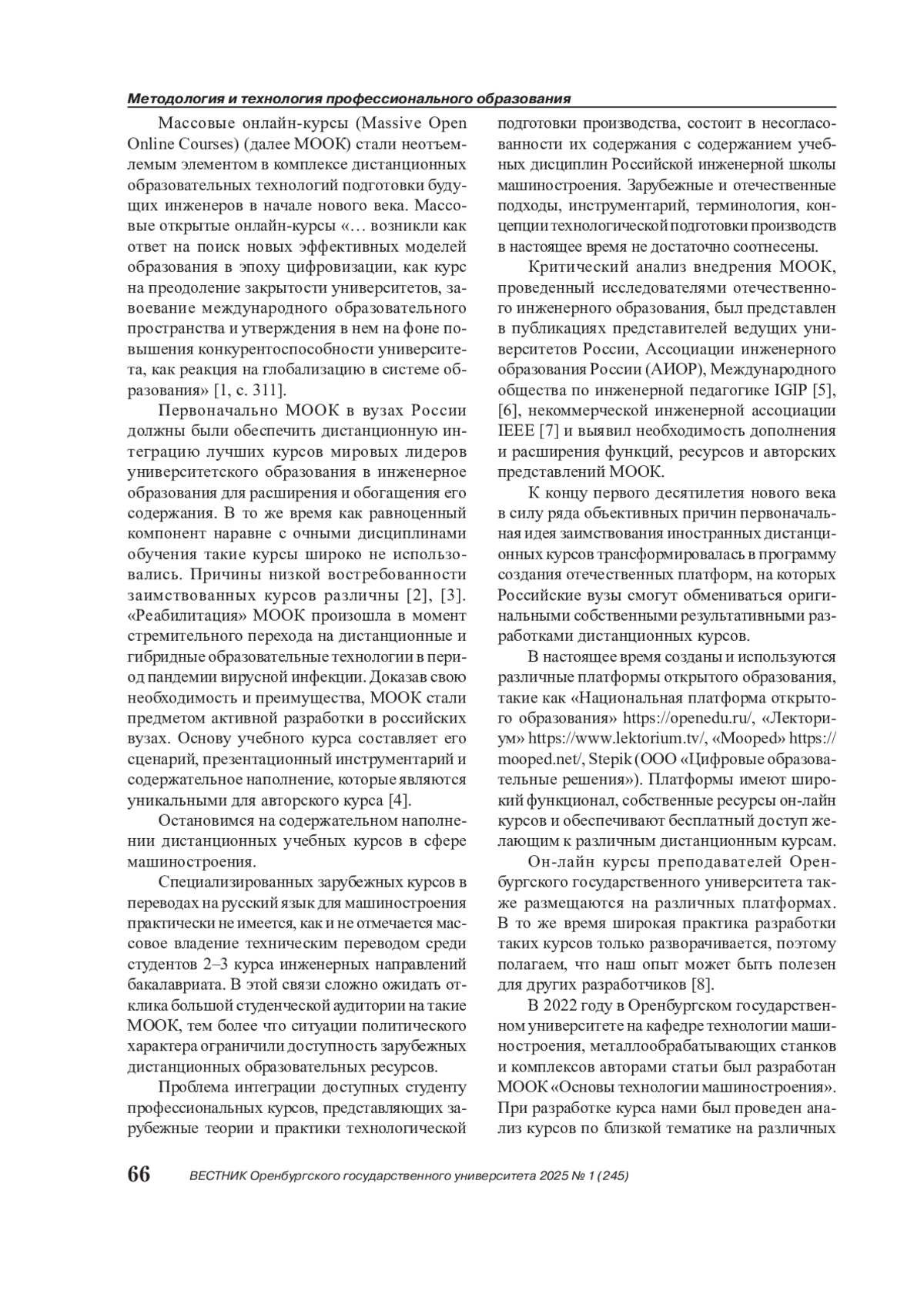 Методология и технология профессионального образования

Массовые онлайн-курсы (Massive Open Online Courses) (далее МООК) стали неотъемлемым элементом в комплексе дистанционных образовательных технологий подготовки будущих инженеров в начале нового века. Массовые открытые онлайн-курсы «… возникли как ответ на поиск новых эффективных моделей образования в эпоху цифровизации, как курс на преодоление закрытости университетов, завоевание международного образовательного пространства и утверждения в нем на фоне повышения конкурентоспособности университета, как реакция на глобализацию в системе образования» [1, с. 311].

Первоначально МООК в вузах России должны были обеспечить дистанционную интеграцию лучших курсов мировых лидеров университетского образования в инженерное образования для расширения и обогащения его содержания. В то же время как равноценный компонент наравне с очными дисциплинами обучения такие курсы широко не использовались. Причины низкой востребованности заимствованных курсов различны [2], [3]. «Реабилитация» МООК произошла в момент стремительного перехода на дистанционные и гибридные образовательные технологии в период пандемии вирусной инфекции. Доказав свою необходимость и преимущества, МООК стали предметом активной разработки в российских вузах. Основу учебного курса составляет его сценарий, презентационный инструментарий и содержательное наполнение, которые являются уникальными для авторского курса [4].

Остановимся на содержательном наполнении дистанционных учебных курсов в сфере машиностроения.

Специализированных зарубежных курсов в переводах на русский язык для машиностроения практически не имеется, как и не отмечается массовое владение техническим переводом среди студентов 2–3 курса инженерных направлений бакалавриата. В этой связи сложно ожидать отклика большой студенческой аудитории на такие МООК, тем более что ситуации политического характера ограничили доступность зарубежных дистанционных образовательных ресурсов.

Проблема интеграции доступных студенту профессиональных курсов, представляющих зарубежные теории и практики технологической подготовки производства, состоит в несогласованности их содержания с содержанием учебных дисциплин Российской инженерной школы машиностроения. Зарубежные и отечественные подходы, инструментарий, терминология, концепции технологической подготовки производств в настоящее время не достаточно соотнесены.

Критический анализ внедрения МООК, проведенный исследователями отечественного инженерного образования, был представлен в публикациях представителей ведущих университетов России, Ассоциации инженерного образования России (АИОР), Международного общества по инженерной педагогике IGIP [5], [6], некоммерческой инженерной ассоциации IEEE [7] и выявил необходимость дополнения и расширения функций, ресурсов и авторских представлений МООК.

К концу первого десятилетия нового века в силу ряда объективных причин первоначальная идея заимствования иностранных дистанционных курсов трансформировалась в программу создания отечественных платформ, на которых Российские вузы смогут обмениваться оригинальными собственными результативными разработками дистанционных курсов.

В настоящее время созданы и используются различные платформы открытого образования, такие как «Национальная платформа открытого образования» https://openedu.ru/, «Лекториум» https://www.lektorium.tv/, «Mooped» https://mooped.net/, Stepik (ООО «Цифровые образовательные решения»). Платформы имеют широкий функционал, собственные ресурсы он-лайн курсов и обеспечивают бесплатный доступ желающим к различным дистанционным курсам.

Он-лайн курсы преподавателей Оренбургского государственного университета также размещаются на различных платформах. В то же время широкая практика разработки таких курсов только разворачивается, поэтому полагаем, что наш опыт может быть полезен для других разработчиков [8].

В 2022 году в Оренбургском государственном университете на кафедре технологии машиностроения, металлообрабатывающих станков и комплексов авторами статьи был разработан МООК «Основы технологии машиностроения». При разработке курса нами был проведен анализ курсов по близкой тематике на различных

66 ВЕСТНИК Оренбургского государственного университета 2025 № 1 (245)